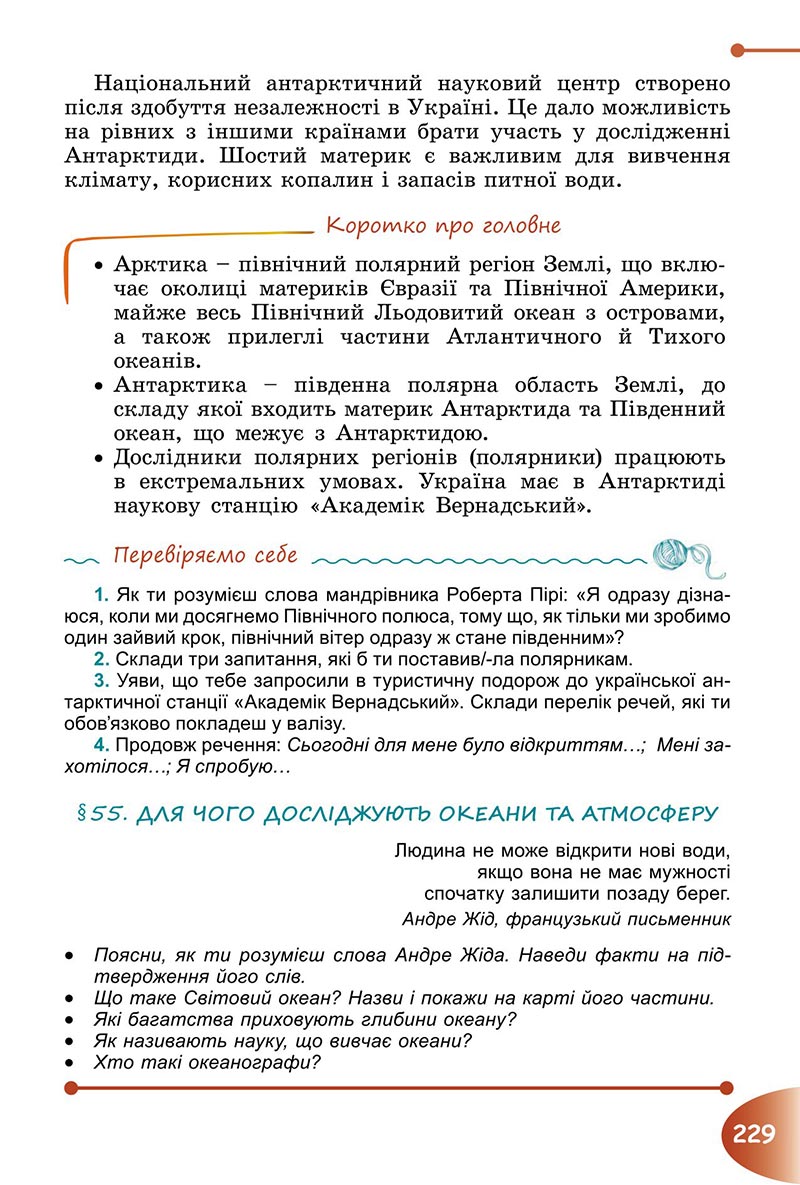 Національний антарктичний науковий центр створено після здобуття незалежності в Україні. Це дало можливість на рівних з іншими країнами брати участь у дослідженні Антарктиди. Шостий материк є важливим для вивчення клімату, корисних копалин і запасів питної води.

Коротко про головне

• Арктика – північний полярний регіон Землі, що включає околиці материків Євразії та Північної Америки, майже весь Північний Льодовитий океан з островами, а також прилеглі частини Атлантичного й Тихого океанів.
• Антарктика – південна полярна область Землі, до складу якої входить материк Антарктида та Південний океан, що межує з Антарктидою.
• Дослідники полярних регіонів (полярники) працюють в екстремальних умовах. Україна має в Антарктиді наукову станцію «Академік Вернадський».

Перевіряємо себе

1. Як ти розумієш слова мандрівника Роберта Пірі: «Я одразу дізнаюся, коли ми досягнемо Північного полюса, тому що, як тільки ми зробимо один зайвий крок, північний вітер одразу ж стане південним»?
2. Склади три запитання, які б ти поставив/-ла полярникам.
3. Уяви, що тебе запросили в туристичну подорож до української антарктичної станції «Академік Вернадський». Склади перелік речей, які ти обов'язково покладеш у валізу.
4. Продовж речення: Сьогодні для мене було відкриттям…; Мені захотілося…; Я спробую…

§55. ДЛЯ ЧОГО ДОСЛІДЖУЮТЬ ОКЕАНИ ТА АТМОСФЕРУ

Людина не може відкрити нові води, якщо вона не має мужності спочатку залишити позаду берег.
Андре Жід, французький письменник

• Поясни, як ти розумієш слова Андре Жіда. Наведи факти на підтвердження його слів.
• Що таке Світовий океан? Назви і покажи на карті його частини.
• Які багатства приховують глибини океану?
• Як називають науку, що вивчає океани?
• Хто такі океанографи?

229